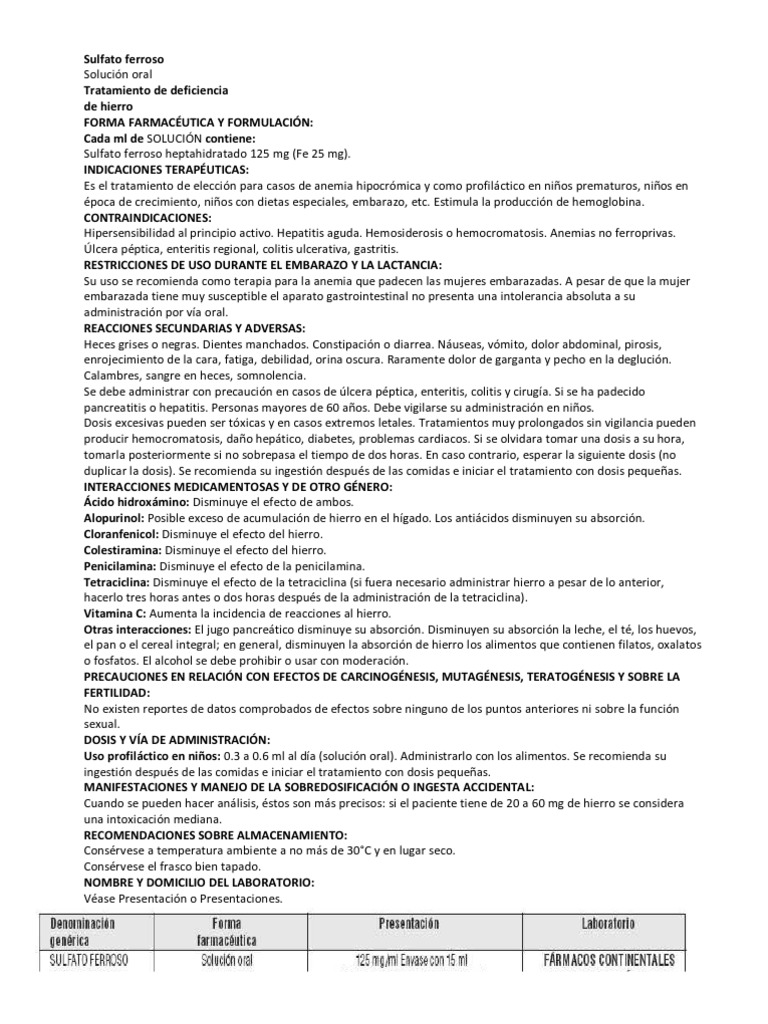 **Sulfato ferroso**
Solución oral
**Tratamiento de deficiencia de hierro**
**FORMA FARMACÉUTICA Y FORMULACIÓN:**
**Cada ml de** SOLUCIÓN **contiene:**
Sulfato ferroso heptahidratado 125 mg (Fe 25 mg).
**INDICACIONES TERAPÉUTICAS:**
Es el tratamiento de elección para casos de anemia hipocrómica y como profiláctico en niños prematuros, niños en época de crecimiento, niños con dietas especiales, embarazo, etc. Estimula la producción de hemoglobina.
**CONTRAINDICACIONES:**
Hipersensibilidad al principio activo. Hepatitis aguda. Hemosiderosis o hemocromatosis. Anemias no ferroprivas. Úlcera péptica, enteritis regional, colitis ulcerativa, gastritis.
**RESTRICCIONES DE USO DURANTE EL EMBARAZO Y LA LACTANCIA:**
Su uso se recomienda como terapia para la anemia que padecen las mujeres embarazadas. A pesar de que la mujer embarazada tiene muy susceptible el aparato gastrointestinal no presenta una intolerancia absoluta a su administración por vía oral.
**REACCIONES SECUNDARIAS Y ADVERSAS:**
Heces grises o negras. Dientes manchados. Constipación o diarrea. Náuseas, vómito, dolor abdominal, pirosis, enrojecimiento de la cara, fatiga, debilidad, orina oscura. Raramente dolor de garganta y pecho en la deglución. Calambres, sangre en heces, somnolencia.
Se debe administrar con precaución en casos de úlcera péptica, enteritis, colitis y cirugía. Si se ha padecido pancreatitis o hepatitis. Personas mayores de 60 años. Debe vigilarse su administración en niños.
Dosis excesivas pueden ser tóxicas y en casos extremos letales. Tratamientos muy prolongados sin vigilancia pueden producir hemocromatosis, daño hepático, diabetes, problemas cardiacos. Si se olvidara tomar una dosis a su hora, tomarla posteriormente si no sobrepasa el tiempo de dos horas. En caso contrario, esperar la siguiente dosis (no duplicar la dosis). Se recomienda su ingestión después de las comidas e iniciar el tratamiento con dosis pequeñas.
**INTERACCIONES MEDICAMENTOSAS Y DE OTRO GÉNERO:**
**Ácido hidroxámino:** Disminuye el efecto de ambos.
**Alopurinol:** Posible exceso de acumulación de hierro en el hígado. Los antiácidos disminuyen su absorción.
**Cloranfenicol:** Disminuye el efecto del hierro.
**Colestiramina:** Disminuye el efecto del hierro.
**Penicilamina:** Disminuye el efecto de la penicilamina.
**Tetraciclina:** Disminuye el efecto de la tetraciclina (si fuera necesario administrar hierro a pesar de lo anterior, hacerlo tres horas antes o dos horas después de la administración de la tetraciclina).
**Vitamina C:** Aumenta la incidencia de reacciones al hierro.
**Otras interacciones:** El jugo pancreático disminuye su absorción. Disminuyen su absorción la leche, el té, los huevos, el pan o el cereal integral; en general, disminuyen la absorción de hierro los alimentos que contienen filatos, oxalatos o fosfatos. El alcohol se debe prohibir o usar con moderación.
**PRECAUCIONES EN RELACIÓN CON EFECTOS DE CARCINOGÉNESIS, MUTAGÉNESIS, TERATOGÉNESIS Y SOBRE LA FERTILIDAD:**
No existen reportes de datos comprobados de efectos sobre ninguno de los puntos anteriores ni sobre la función sexual.
**DOSIS Y VÍA DE ADMINISTRACIÓN:**
**Uso profiláctico en niños:** 0.3 a 0.6 ml al día (solución oral). Administrarlo con los alimentos. Se recomienda su ingestión después de las comidas e iniciar el tratamiento con dosis pequeñas.
**MANIFESTACIONES Y MANEJO DE LA SOBREDOSIFICACIÓN O INGESTA ACCIDENTAL:**
Cuando se pueden hacer análisis, éstos son más precisos: si el paciente tiene de 20 a 60 mg de hierro se considera una intoxicación mediana.
**RECOMENDACIONES SOBRE ALMACENAMIENTO:**
Consérvese a temperatura ambiente a no más de 30°C y en lugar seco.
Consérvese el frasco bien tapado.
**NOMBRE Y DOMICILIO DEL LABORATORIO:**
Véase Presentación o Presentaciones.

| Denominación genérica | Forma farmacéutica | Presentación | Laboratorio |
|---|---|---|---|
| SULFATO FERROSO | Solución oral | 125 mg/ml Envase con 15 ml | FÁRMACOS CONTINENTALES |